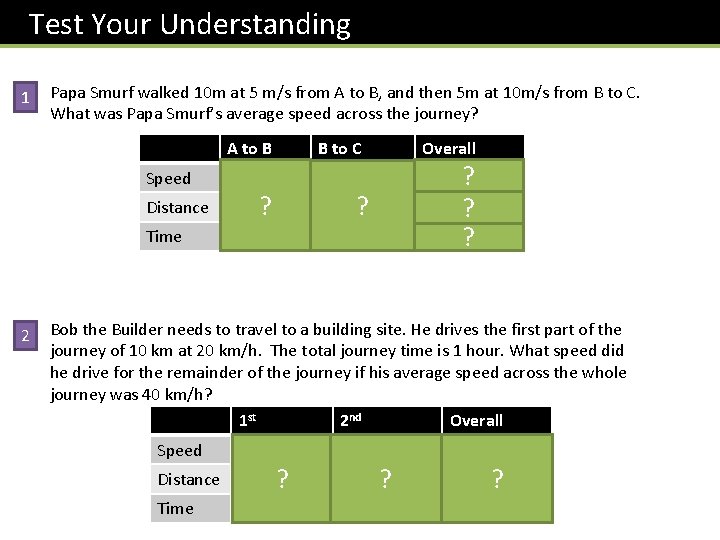 Test Your Understanding

1 Papa Smurf walked 10m at 5 m/s from A to B, and then 5m at 10m/s from B to C. What was Papa Smurf's average speed across the journey?

| | A to B | B to C | Overall |
|---|---|---|---|
| Speed | ? | ? | ? |
| Distance | | | ? |
| Time | | | ? |

2 Bob the Builder needs to travel to a building site. He drives the first part of the journey of 10 km at 20 km/h. The total journey time is 1 hour. What speed did he drive for the remainder of the journey if his average speed across the whole journey was 40 km/h?

| | 1$^{st}$ | 2$^{nd}$ | Overall |
|---|---|---|---|
| Speed | ? | ? | ? |
| Distance | | | |
| Time | | | |